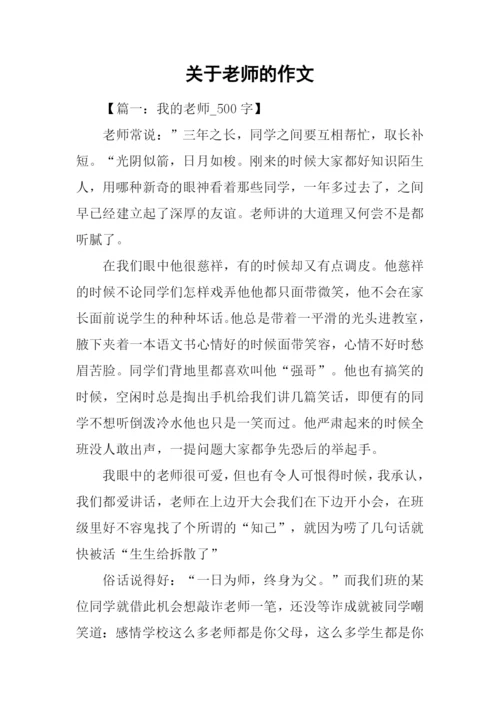 关于老师的作文

【篇一：我的老师_500 字】

老师常说：”三年之长，同学之间要互相帮忙，取长补短。“光阴似箭，日月如梭。刚来的时候大家都好知识陌生人，用哪种新奇的眼神看着那些同学，一年多过去了，之间早已经建立起了深厚的友谊。老师讲的大道理又何尝不是都听腻了。

在我们眼中他很慈祥，有的时候却又有点调皮。他慈祥的时候不论同学们怎样戏弄他他都只面带微笑，他不会在家长面前说学生的种种坏话。他总是带着一平滑的光头进教室，腋下夹着一本语文书心情好的时候面带笑容，心情不好时愁眉苦脸。同学们背地里都喜欢叫他“强哥”。他也有搞笑的时候，空闲时总是掏出手机给我们讲几篇笑话，即便有的同学不想听倒泼冷水他也只是一笑而过。他严肃起来的时候全班没人敢出声，一提问题大家都争先恐后的举起手。

我眼中的老师很可爱，但也有令人可恨得时候，我承认，我们都爱讲话，老师在上边开大会我们在下边开小会，在班级里好不容鬼找了个所谓的“知己”，就因为唠了几句话就快被活“生生给拆散了”

俗话说得好：“一日为师，终身为父。”而我们班的某位同学就借此机会想敲诈老师一笔，还没等诈成就被同学嘲笑道：感情学校这么多老师都是你父母，这么多学生都是你